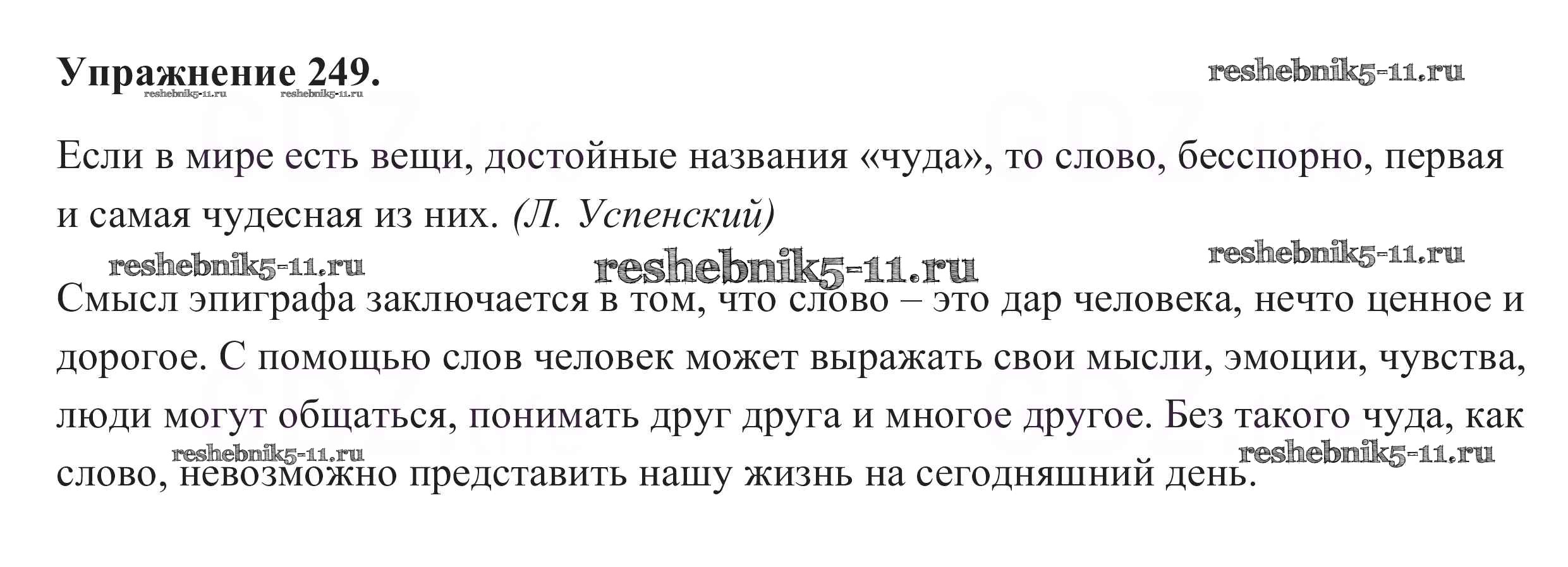 Упражнение 249.

Если в мире есть вещи, достойные названия «чуда», то слово, бесспорно, первая и самая чудесная из них. (Л. Успенский)

Смысл эпиграфа заключается в том, что слово – это дар человека, нечто ценное и дорогое. С помощью слов человек может выражать свои мысли, эмоции, чувства, люди могут общаться, понимать друг друга и многое другое. Без такого чуда, как слово, невозможно представить нашу жизнь на сегодняшний день.

reshebnik5-11.ru